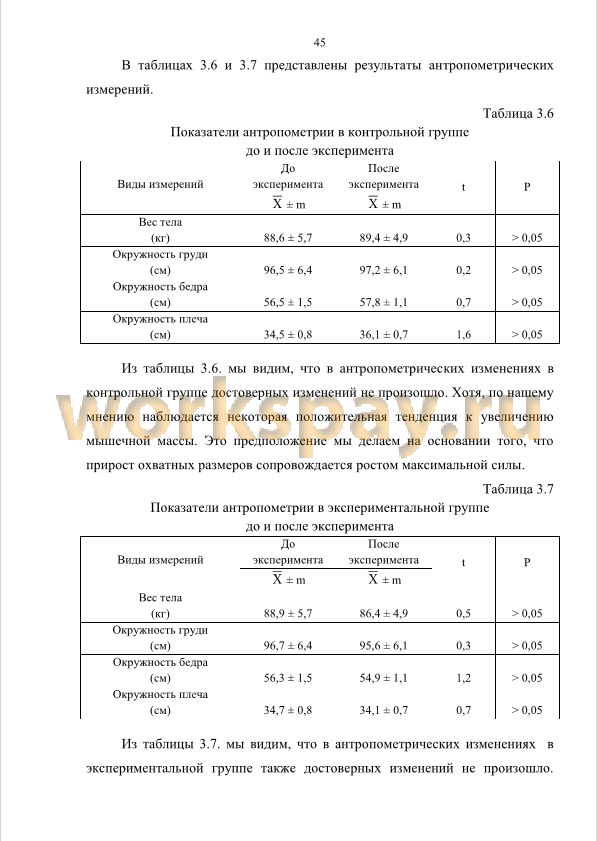 45

В таблицах 3.6 и 3.7 представлены результаты антропометрических измерений.

Таблица 3.6

Показатели антропометрии в контрольной группе до и после эксперимента

| Виды измерений | До эксперимента $\overline{X} \pm m$ | После эксперимента $\overline{X} \pm m$ | t | P |
|---|---|---|---|---|
| Вес тела (кг) | 88,6 ± 5,7 | 89,4 ± 4,9 | 0,3 | > 0,05 |
| Окружность груди (см) | 96,5 ± 6,4 | 97,2 ± 6,1 | 0,2 | > 0,05 |
| Окружность бедра (см) | 56,5 ± 1,5 | 57,8 ± 1,1 | 0,7 | > 0,05 |
| Окружность плеча (см) | 34,5 ± 0,8 | 36,1 ± 0,7 | 1,6 | > 0,05 |

Из таблицы 3.6. мы видим, что в антропометрических изменениях в контрольной группе достоверных изменений не произошло. Хотя, по нашему мнению наблюдается некоторая положительная тенденция к увеличению мышечной массы. Это предположение мы делаем на основании того, что прирост охватных размеров сопровождается ростом максимальной силы.

workspay.ru

Таблица 3.7

Показатели антропометрии в экспериментальной группе до и после эксперимента

| Виды измерений | До эксперимента $\overline{X} \pm m$ | После эксперимента $\overline{X} \pm m$ | t | P |
|---|---|---|---|---|
| Вес тела (кг) | 88,9 ± 5,7 | 86,4 ± 4,9 | 0,5 | > 0,05 |
| Окружность груди (см) | 96,7 ± 6,4 | 95,6 ± 6,1 | 0,3 | > 0,05 |
| Окружность бедра (см) | 56,3 ± 1,5 | 54,9 ± 1,1 | 1,2 | > 0,05 |
| Окружность плеча (см) | 34,7 ± 0,8 | 34,1 ± 0,7 | 0,7 | > 0,05 |

Из таблицы 3.7. мы видим, что в антропометрических изменениях в экспериментальной группе также достоверных изменений не произошло.